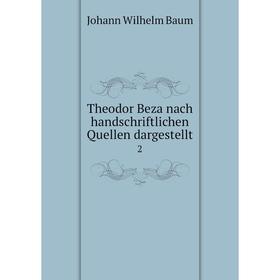 Johann Wilhelm Baum

Theodor Beza nach handschriftlichen Quellen dargestellt
2